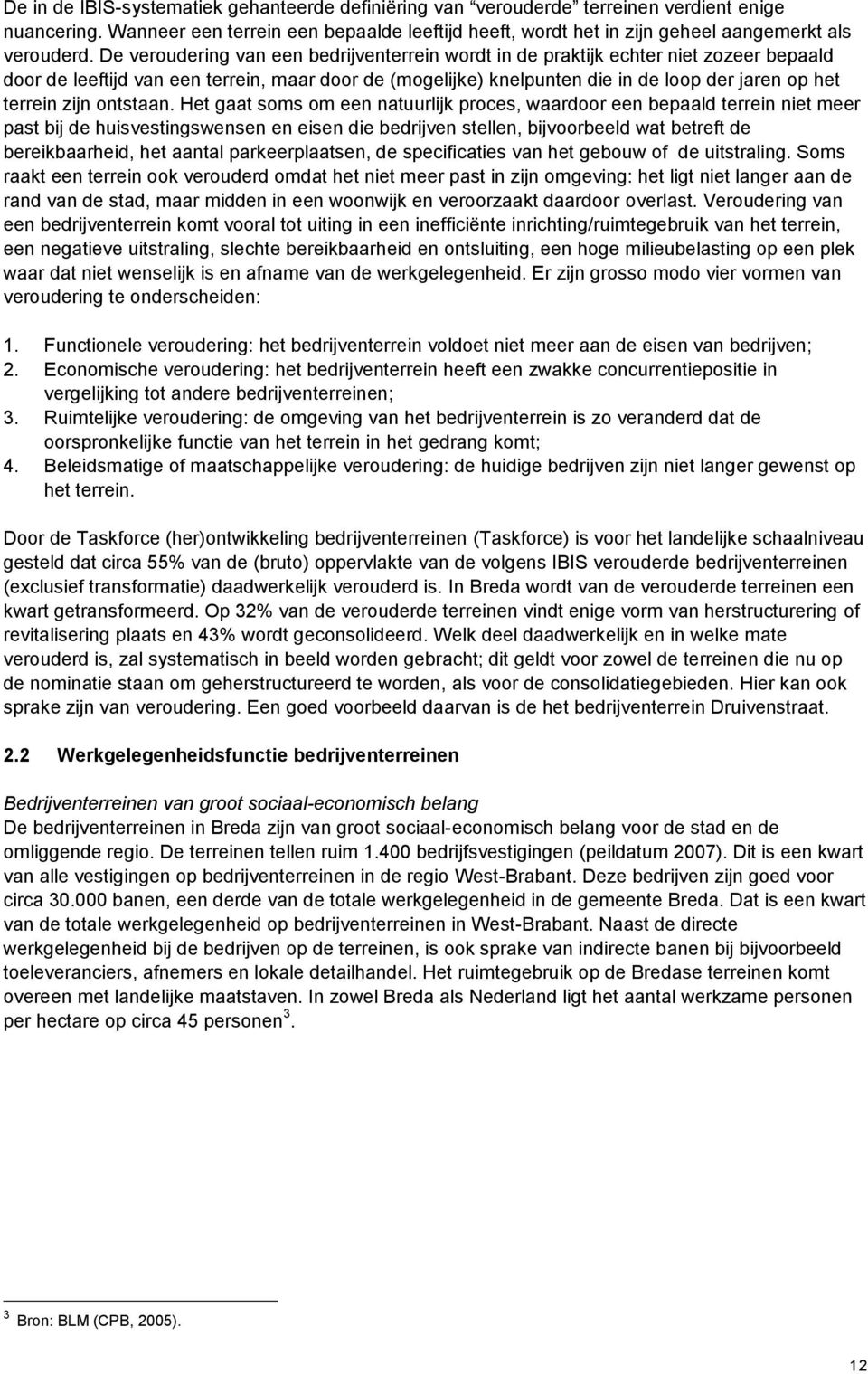 De in de IBIS-systematiek gehanteerde definiëring van "verouderde" terreinen verdient enige nuancering. Wanneer een terrein een bepaalde leeftijd heeft, wordt het in zijn geheel aangemerkt als verouderd. De veroudering van een bedrijventerrein wordt in de praktijk echter niet zozeer bepaald door de leeftijd van een terrein, maar door de (mogelijke) knelpunten die in de loop der jaren op het terrein zijn ontstaan. Het gaat soms om een natuurlijk proces, waardoor een bepaald terrein niet meer past bij de huisvestingswensen en eisen die bedrijven stellen, bijvoorbeeld wat betreft de bereikbaarheid, het aantal parkeerplaatsen, de specificaties van het gebouw of de uitstraling. Soms raakt een terrein ook verouderd omdat het niet meer past in zijn omgeving: het ligt niet langer aan de rand van de stad, maar midden in een woonwijk en veroorzaakt daardoor overlast. Veroudering van een bedrijventerrein komt vooral tot uiting in een inefficiënte inrichting/ruimtegebruik van het terrein, een negatieve uitstraling, slechte bereikbaarheid en ontsluiting, een hoge milieubelasting op een plek waar dat niet wenselijk is en afname van de werkgelegenheid. Er zijn grosso modo vier vormen van veroudering te onderscheiden:

1. Functionele veroudering: het bedrijventerrein voldoet niet meer aan de eisen van bedrijven;
2. Economische veroudering: het bedrijventerrein heeft een zwakke concurrentiepositie in vergelijking tot andere bedrijventerreinen;
3. Ruimtelijke veroudering: de omgeving van het bedrijventerrein is zo veranderd dat de oorspronkelijke functie van het terrein in het gedrang komt;
4. Beleidsmatige of maatschappelijke veroudering: de huidige bedrijven zijn niet langer gewenst op het terrein.

Door de Taskforce (her)ontwikkeling bedrijventerreinen (Taskforce) is voor het landelijke schaalniveau gesteld dat circa 55% van de (bruto) oppervlakte van de volgens IBIS verouderde bedrijventerreinen (exclusief transformatie) daadwerkelijk verouderd is. In Breda wordt van de verouderde terreinen een kwart getransformeerd. Op 32% van de verouderde terreinen vindt enige vorm van herstructurering of revitalisering plaats en 43% wordt geconsolideerd. Welk deel daadwerkelijk en in welke mate verouderd is, zal systematisch in beeld worden gebracht; dit geldt voor zowel de terreinen die nu op de nominatie staan om geherstructureerd te worden, als voor de consolidatiegebieden. Hier kan ook sprake zijn van veroudering. Een goed voorbeeld daarvan is de het bedrijventerrein Druivenstraat.

2.2 Werkgelegenheidsfunctie bedrijventerreinen

Bedrijventerreinen van groot sociaal-economisch belang
De bedrijventerreinen in Breda zijn van groot sociaal-economisch belang voor de stad en de omliggende regio. De terreinen tellen ruim 1.400 bedrijfsvestigingen (peildatum 2007). Dit is een kwart van alle vestigingen op bedrijventerreinen in de regio West-Brabant. Deze bedrijven zijn goed voor circa 30.000 banen, een derde van de totale werkgelegenheid in de gemeente Breda. Dat is een kwart van de totale werkgelegenheid op bedrijventerreinen in West-Brabant. Naast de directe werkgelegenheid bij de bedrijven op de terreinen, is ook sprake van indirecte banen bij bijvoorbeeld toeleveranciers, afnemers en lokale detailhandel. Het ruimtegebruik op de Bredase terreinen komt overeen met landelijke maatstaven. In zowel Breda als Nederland ligt het aantal werkzame personen per hectare op circa 45 personen$^3$.

$^3$ Bron: BLM (CPB, 2005).

12